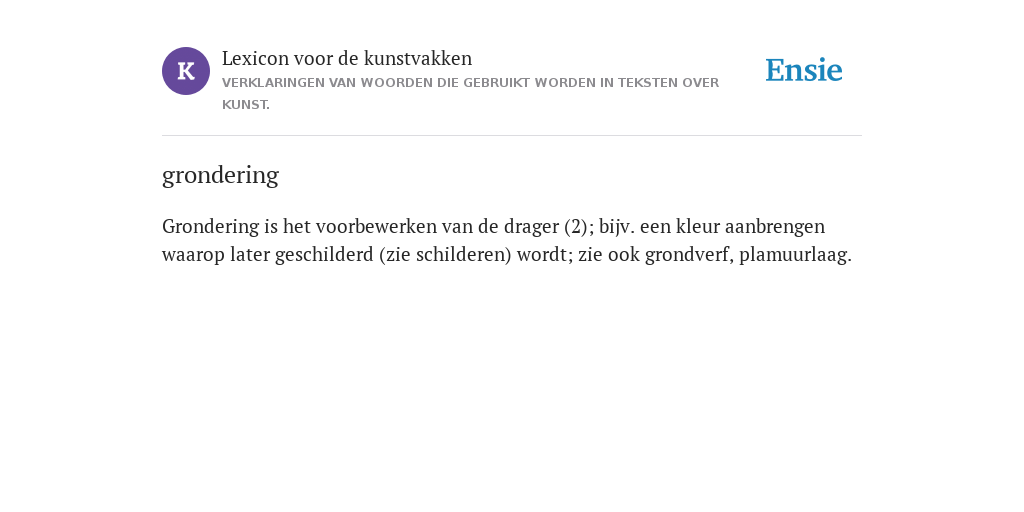 K

Lexicon voor de kunstvakken

VERKLARINGEN VAN WOORDEN DIE GEBRUIKT WORDEN IN TEKSTEN OVER KUNST.

Ensie

grondering

Grondering is het voorbewerken van de drager (2); bijv. een kleur aanbrengen waarop later geschilderd (zie schilderen) wordt; zie ook grondverf, plamuurlaag.